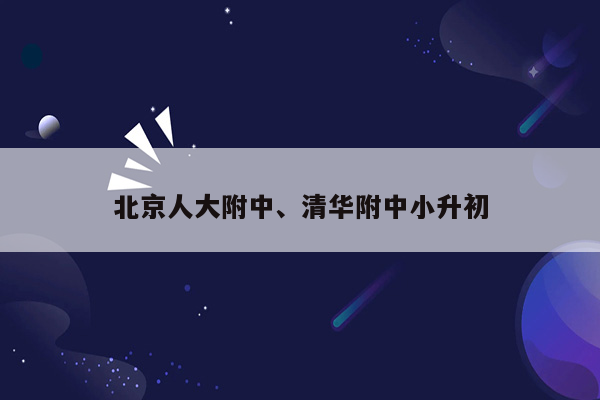 北京人大附中、清华附中小升初